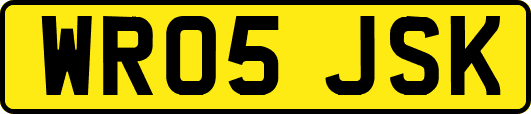 WR05 JSK